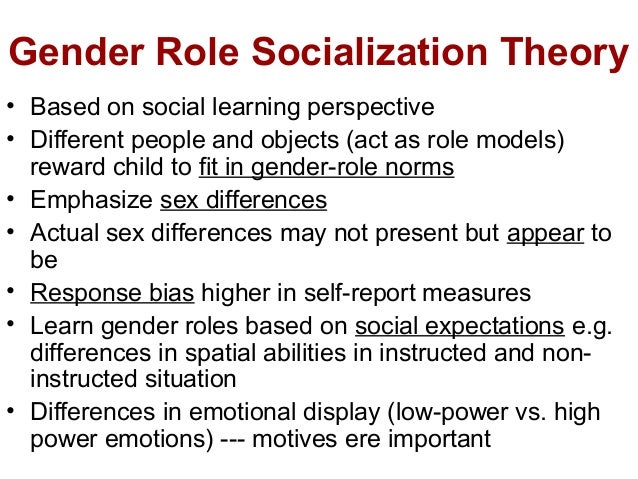 Gender Role Socialization Theory

• Based on social learning perspective
• Different people and objects (act as role models) reward child to fit in gender-role norms
• Emphasize sex differences
• Actual sex differences may not present but appear to be
• Response bias higher in self-report measures
• Learn gender roles based on social expectations e.g. differences in spatial abilities in instructed and non-instructed situation
• Differences in emotional display (low-power vs. high power emotions) --- motives ere important